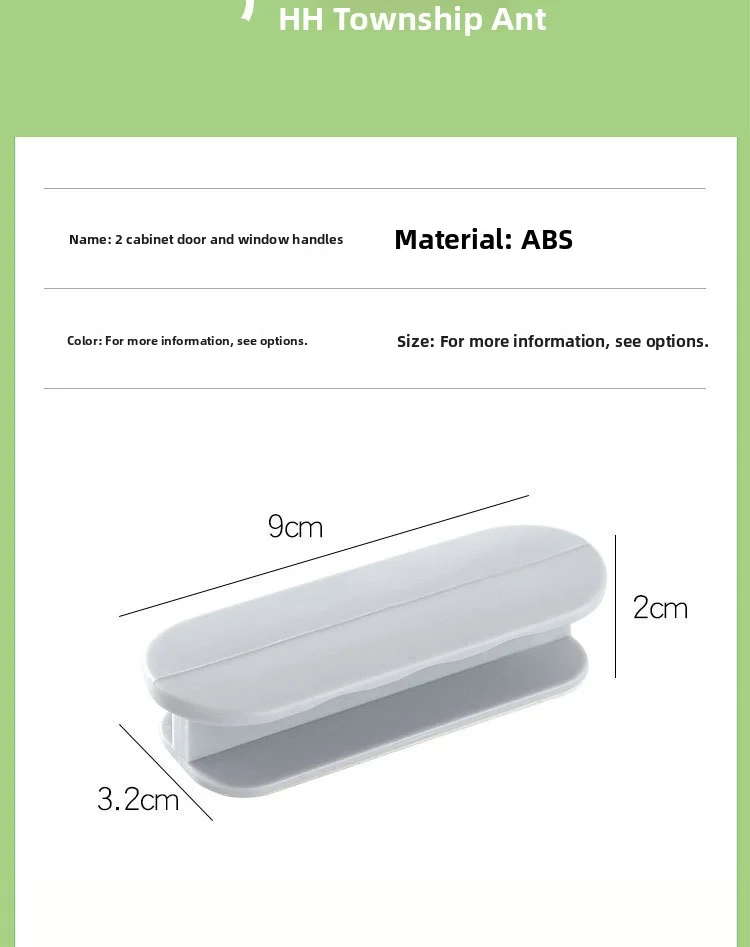 HH Township Ant

Name: 2 cabinet door and window handles

Material: ABS

Color: For more information, see options.

Size: For more information, see options.

9cm

2cm

3.2cm